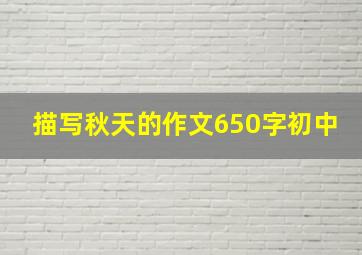 描写秋天的作文650字初中